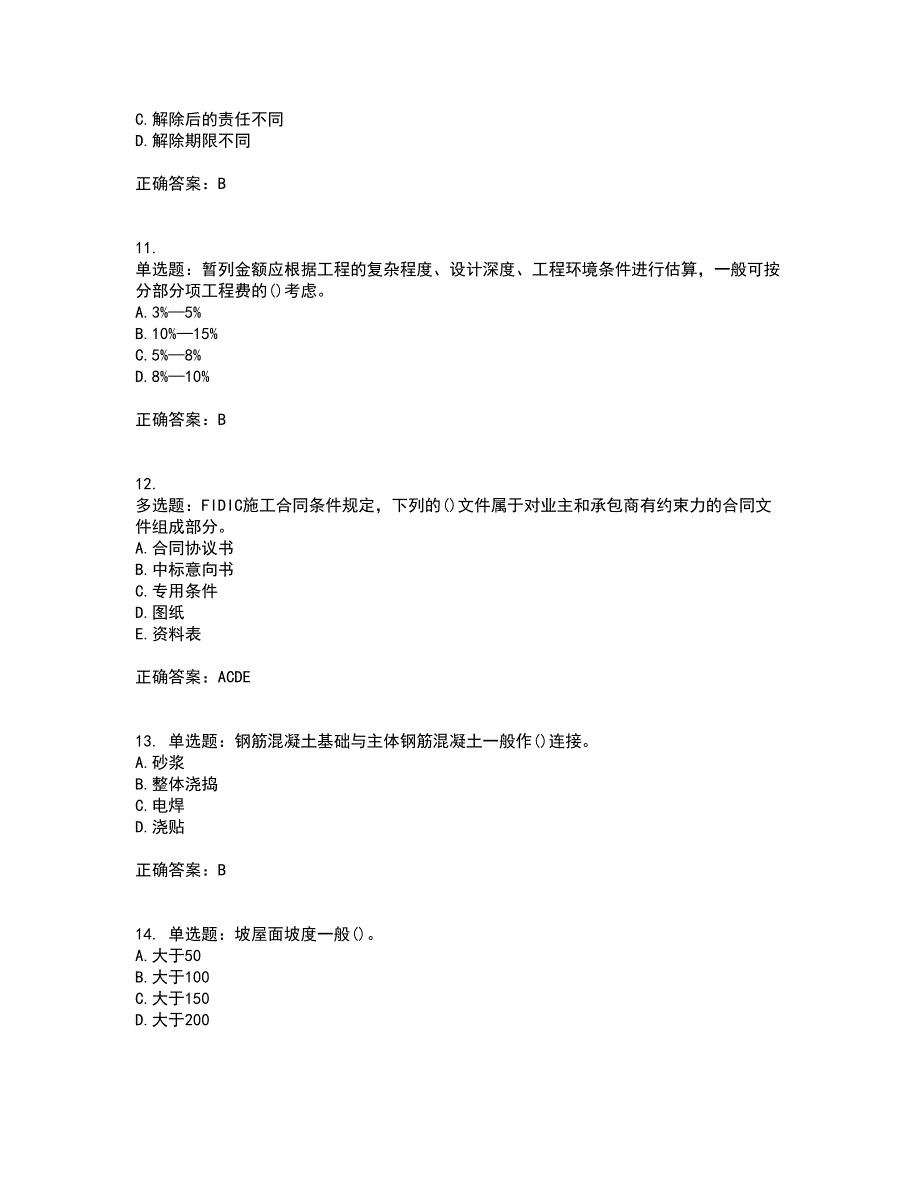 C.解除后的责任不同
D.解除期限不同

正确答案：B

11.
单选题：暂列金额应根据工程的复杂程度、设计深度、工程环境条件进行估算，一般可按分部分项工程费的()考虑。
A.3%—5%
B.10%—15%
C.5%—8%
D.8%—10%

正确答案：B

12.
多选题：FIDIC施工合同条件规定，下列的()文件属于对业主和承包商有约束力的合同文件组成部分。
A.合同协议书
B.中标意向书
C.专用条件
D.图纸
E.资料表

正确答案：ACDE

13. 单选题：钢筋混凝土基础与主体钢筋混凝土一般作()连接。
A.砂浆
B.整体浇捣
C.电焊
D.浇贴

正确答案：B

14. 单选题：坡屋面坡度一般()。
A.大于50
B.大于100
C.大于150
D.大于200